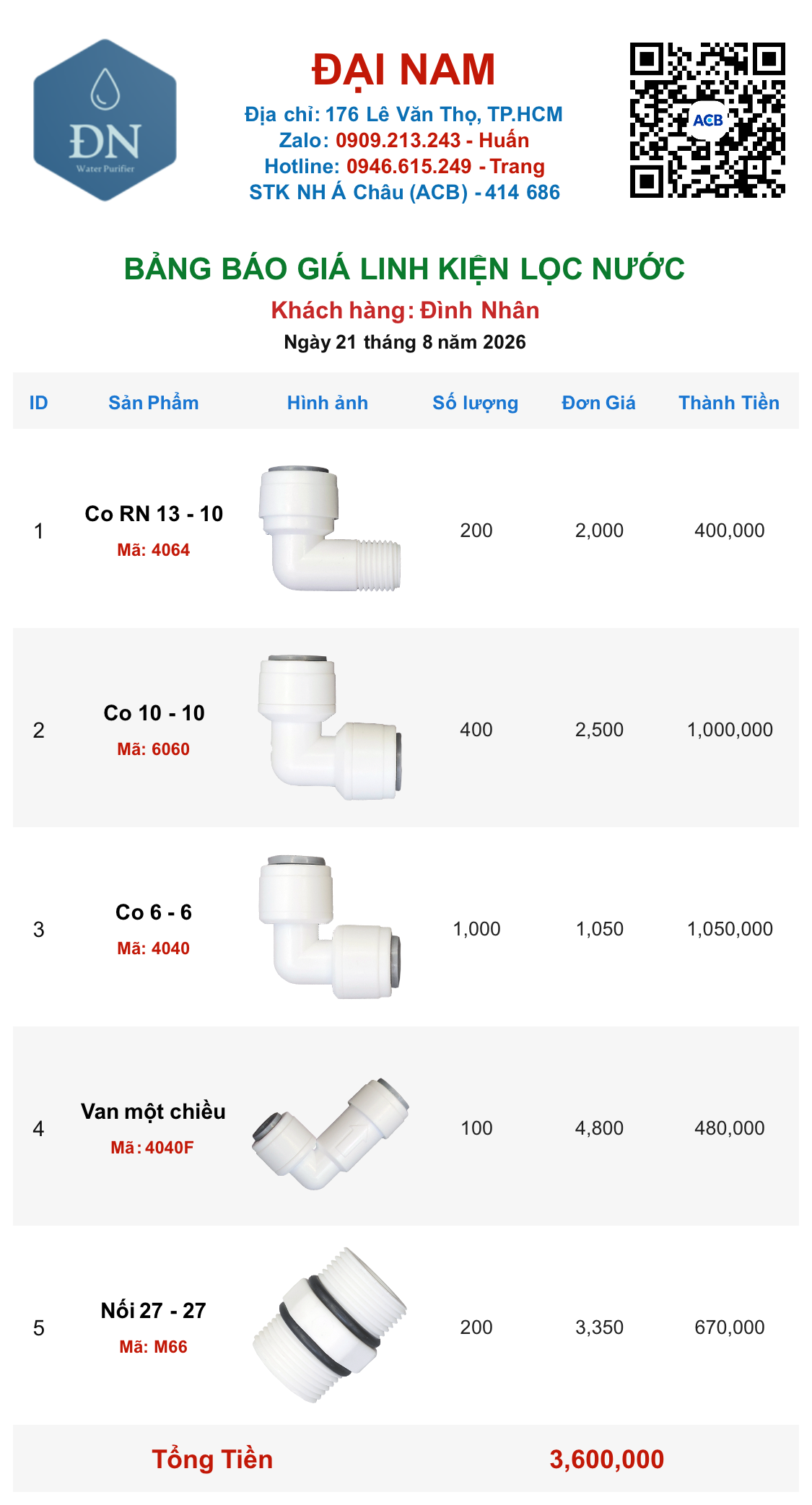 ĐN
Water Purifier

ĐẠI NAM
Địa chỉ: 176 Lê Văn Thọ, TP.HCM
Zalo: 0909.213.243 - Huấn
Hotline: 0946.615.249 - Trang
STK NH Á Châu (ACB) - 414 686

ACB

BẢNG BÁO GIÁ LINH KIỆN LỌC NƯỚC
Khách hàng: Đình Nhân
Ngày 21 tháng 8 năm 2026

| ID | Sản Phẩm | Hình ảnh | Số lượng | Đơn Giá | Thành Tiền |
|---|---|---|---|---|---|
| 1 | Co RN 13 - 10 Mã: 4064 | | 200 | 2,000 | 400,000 |
| 2 | Co 10 - 10 Mã: 6060 | | 400 | 2,500 | 1,000,000 |
| 3 | Co 6 - 6 Mã: 4040 | | 1,000 | 1,050 | 1,050,000 |
| 4 | Van một chiều Mã: 4040F | | 100 | 4,800 | 480,000 |
| 5 | Nối 27 - 27 Mã: M66 | | 200 | 3,350 | 670,000 |

Tổng Tiền 3,600,000